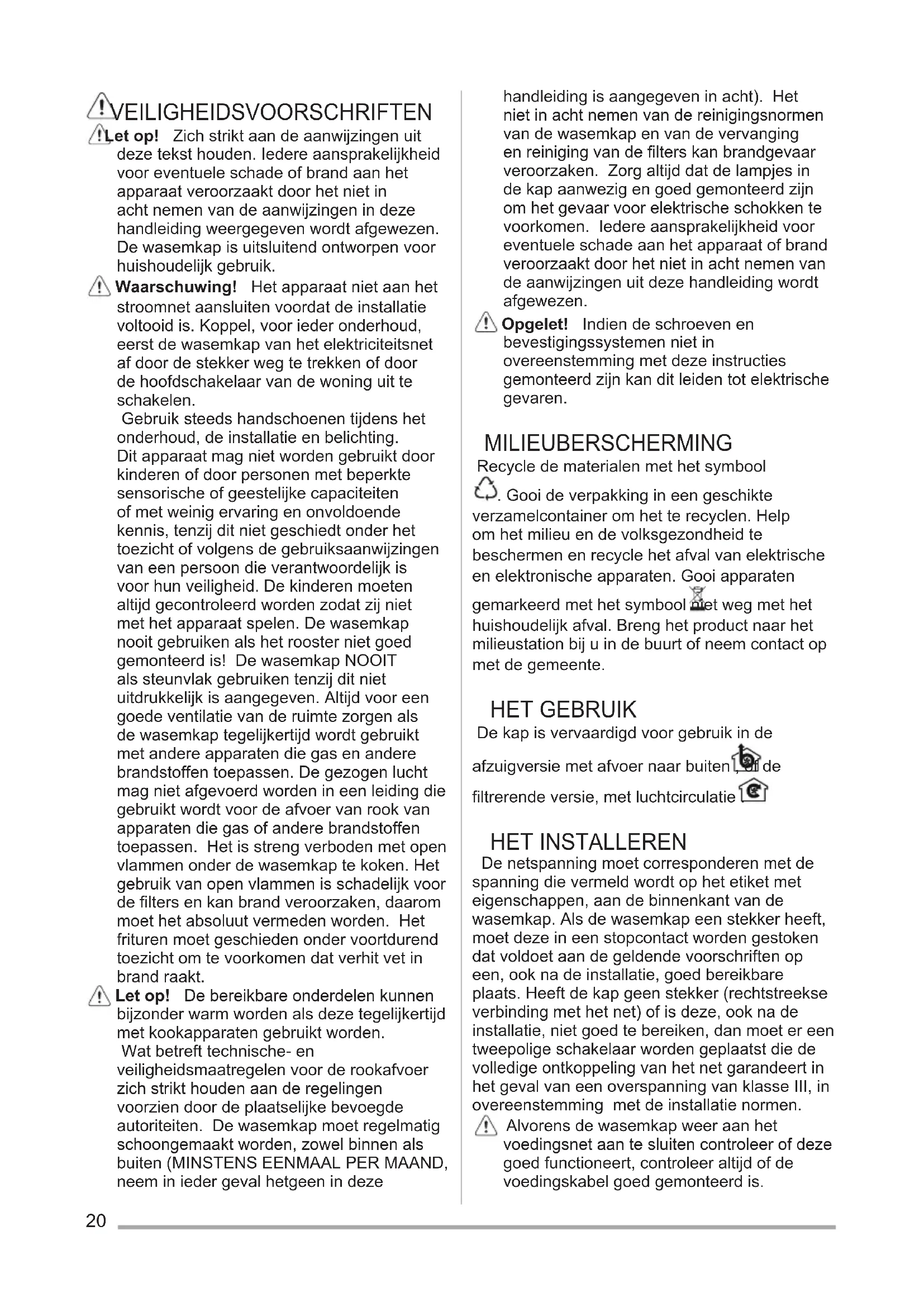 VEILIGHEIDSVOORSCHRIFTEN

Let op! Zich strikt aan de aanwijzingen uit deze tekst houden. Iedere aansprakelijkheid voor eventuele schade of brand aan het apparaat veroorzaakt door het niet in acht nemen van de aanwijzingen in deze handleiding weergegeven wordt afgewezen. De wasemkap is uitsluitend ontworpen voor huishoudelijk gebruik.

Waarschuwing! Het apparaat niet aan het stroomnet aansluiten voordat de installatie voltooid is. Koppel, voor ieder onderhoud, eerst de wasemkap van het elektriciteitsnet af door de stekker weg te trekken of door de hoofdschakelaar van de woning uit te schakelen.
Gebruik steeds handschoenen tijdens het onderhoud, de installatie en belichting. Dit apparaat mag niet worden gebruikt door kinderen of door personen met beperkte sensorische of geestelijke capaciteiten of met weinig ervaring en onvoldoende kennis, tenzij dit niet geschiedt onder het toezicht of volgens de gebruiksaanwijzingen van een persoon die verantwoordelijk is voor hun veiligheid. De kinderen moeten altijd gecontroleerd worden zodat zij niet met het apparaat spelen. De wasemkap nooit gebruiken als het rooster niet goed gemonteerd is! De wasemkap NOOIT als steunvlak gebruiken tenzij dit niet uitdrukkelijk is aangegeven. Altijd voor een goede ventilatie van de ruimte zorgen als de wasemkap tegelijkertijd wordt gebruikt met andere apparaten die gas en andere brandstoffen toepassen. De gezogen lucht mag niet afgevoerd worden in een leiding die gebruikt wordt voor de afvoer van rook van apparaten die gas of andere brandstoffen toepassen. Het is streng verboden met open vlammen onder de wasemkap te koken. Het gebruik van open vlammen is schadelijk voor de filters en kan brand veroorzaken, daarom moet het absoluut vermeden worden. Het frituren moet geschieden onder voortdurend toezicht om te voorkomen dat verhit vet in brand raakt.

Let op! De bereikbare onderdelen kunnen bijzonder warm worden als deze tegelijkertijd met kookapparaten gebruikt worden.
Wat betreft technische- en veiligheidsmaatregelen voor de rookafvoer zich strikt houden aan de regelingen voorzien door de plaatselijke bevoegde autoriteiten. De wasemkap moet regelmatig schoongemaakt worden, zowel binnen als buiten (MINSTENS EENMAAL PER MAAND, neem in ieder geval hetgeen in deze handleiding is aangegeven in acht). Het niet in acht nemen van de reinigingsnormen van de wasemkap en van de vervanging en reiniging van de filters kan brandgevaar veroorzaken. Zorg altijd dat de lampjes in de kap aanwezig en goed gemonteerd zijn om het gevaar voor elektrische schokken te voorkomen. Iedere aansprakelijkheid voor eventuele schade aan het apparaat of brand veroorzaakt door het niet in acht nemen van de aanwijzingen uit deze handleiding wordt afgewezen.

Opgelet! Indien de schroeven en bevestigingssystemen niet in overeenstemming met deze instructies gemonteerd zijn kan dit leiden tot elektrische gevaren.

MILIEUBERSCHERMING
Recycle de materialen met het symbool . Gooi de verpakking in een geschikte verzamelcontainer om het te recyclen. Help om het milieu en de volksgezondheid te beschermen en recycle het afval van elektrische en elektronische apparaten. Gooi apparaten gemarkeerd met het symbool niet weg met het huishoudelijk afval. Breng het product naar het milieustation bij u in de buurt of neem contact op met de gemeente.

HET GEBRUIK
De kap is vervaardigd voor gebruik in de afzuigversie met afvoer naar buiten, of de filtrerende versie, met luchtcirculatie

HET INSTALLEREN
De netspanning moet corresponderen met de spanning die vermeld wordt op het etiket met eigenschappen, aan de binnenkant van de wasemkap. Als de wasemkap een stekker heeft, moet deze in een stopcontact worden gestoken dat voldoet aan de geldende voorschriften op een, ook na de installatie, goed bereikbare plaats. Heeft de kap geen stekker (rechtstreekse verbinding met het net) of is deze, ook na de installatie, niet goed te bereiken, dan moet er een tweepolige schakelaar worden geplaatst die de volledige ontkoppeling van het net garandeert in het geval van een overspanning van klasse III, in overeenstemming met de installatie normen.

Alvorens de wasemkap weer aan het voedingsnet aan te sluiten controleer of deze goed functioneert, controleer altijd of de voedingskabel goed gemonteerd is.

20